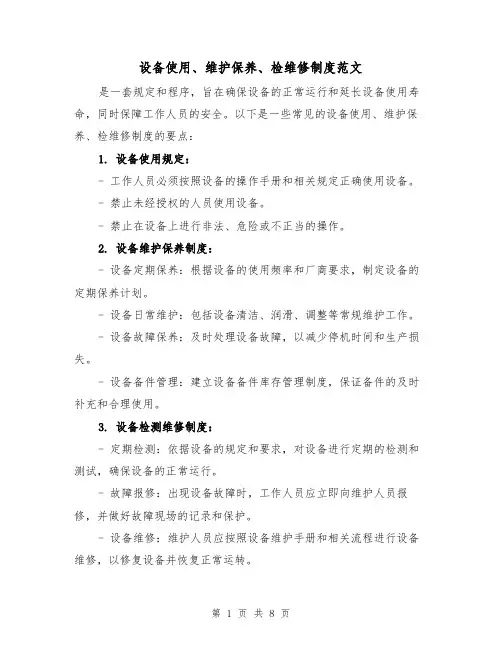 设备使用、维护保养、检维修制度范文

是一套规定和程序，旨在确保设备的正常运行和延长设备使用寿命，同时保障工作人员的安全。以下是一些常见的设备使用、维护保养、检维修制度的要点：

1. 设备使用规定：

- 工作人员必须按照设备的操作手册和相关规定正确使用设备。

- 禁止未经授权的人员使用设备。

- 禁止在设备上进行非法、危险或不正当的操作。

2. 设备维护保养制度：

- 设备定期保养：根据设备的使用频率和厂商要求，制定设备的定期保养计划。

- 设备日常维护：包括设备清洁、润滑、调整等常规维护工作。

- 设备故障保养：及时处理设备故障，以减少停机时间和生产损失。

- 设备备件管理：建立设备备件库存管理制度，保证备件的及时补充和合理使用。

3. 设备检测维修制度：

- 定期检测：依据设备的规定和要求，对设备进行定期的检测和测试，确保设备的正常运行。

- 故障报修：出现设备故障时，工作人员应立即向维护人员报修，并做好故障现场的记录和保护。

- 设备维修：维护人员应按照设备维护手册和相关流程进行设备维修，以修复设备并恢复正常运转。

第 1 页 共 8 页